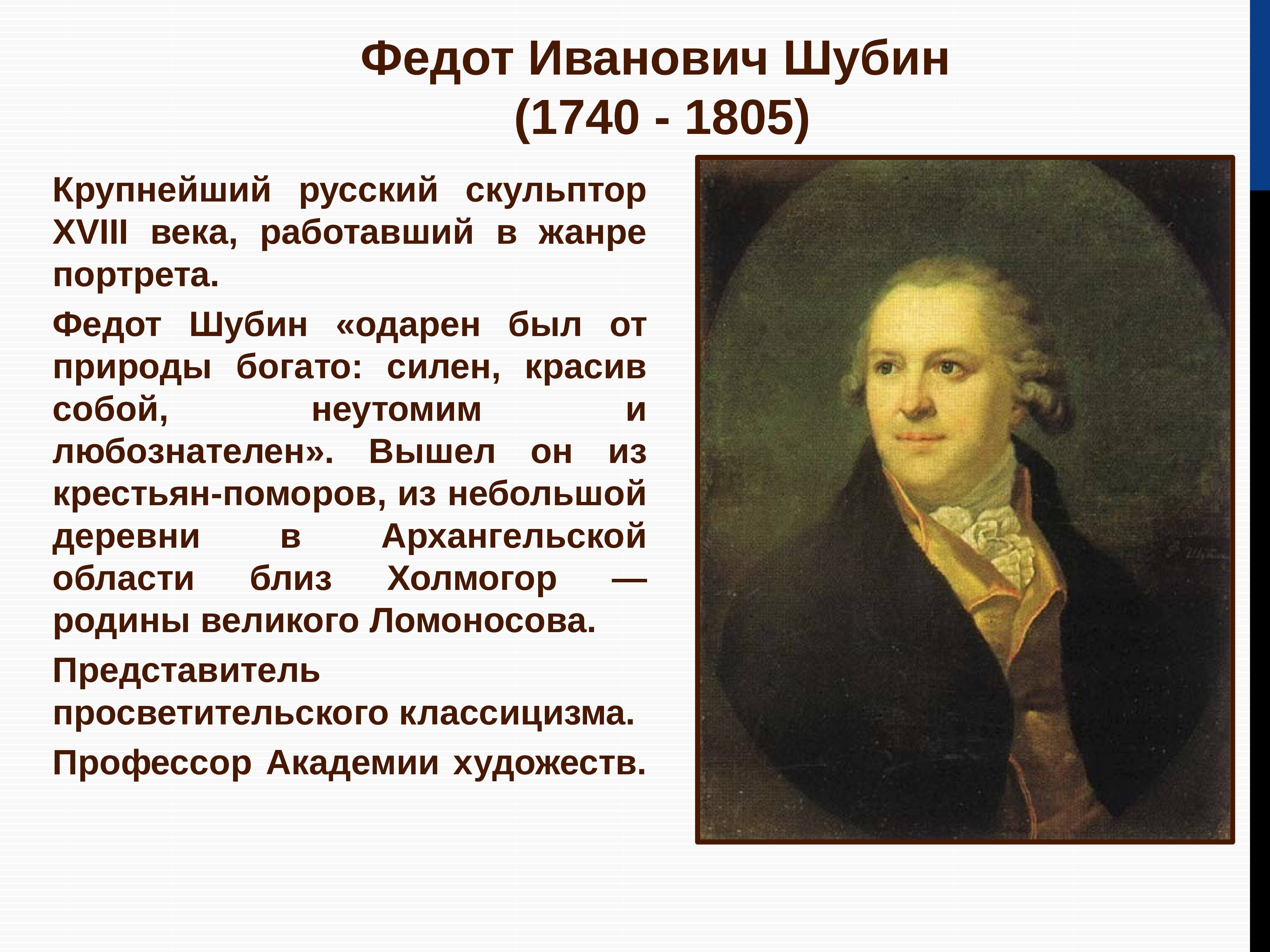 Федот Иванович Шубин
(1740 - 1805)

Крупнейший русский скульптор XVIII века, работавший в жанре портрета.

Федот Шубин «одарен был от природы богато: силен, красив собой, неутомим и любознателен». Вышел он из крестьян-поморов, из небольшой деревни в Архангельской области близ Холмогор — родины великого Ломоносова.

Представитель просветительского классицизма.

Профессор Академии художеств.